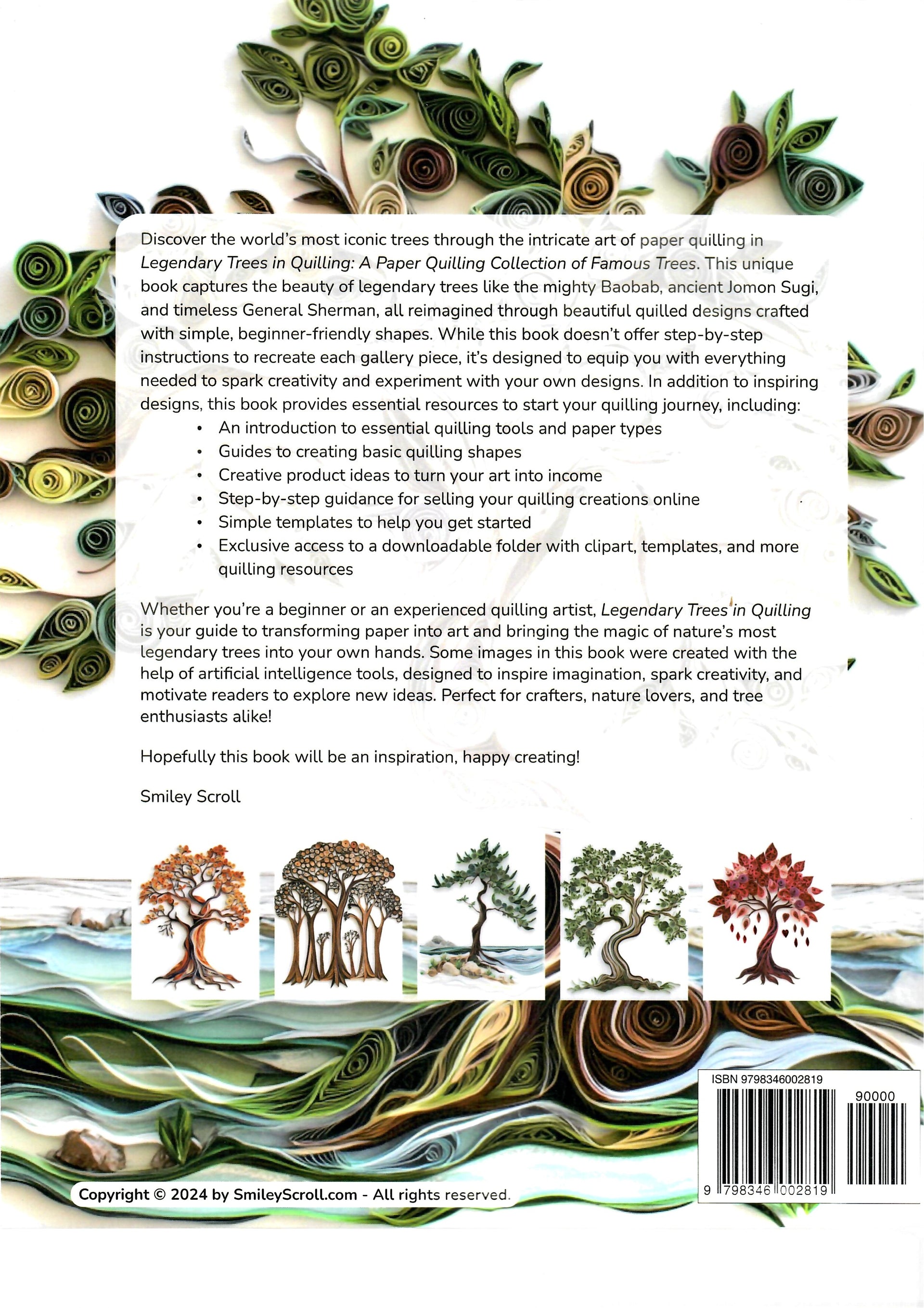 Discover the world's most iconic trees through the intricate art of paper quilling in Legendary Trees in Quilling: A Paper Quilling Collection of Famous Trees. This unique book captures the beauty of legendary trees like the mighty Baobab, ancient Jomon Sugi, and timeless General Sherman, all reimagined through beautiful quilled designs crafted with simple, beginner-friendly shapes. While this book doesn't offer step-by-step instructions to recreate each gallery piece, it's designed to equip you with everything needed to spark creativity and experiment with your own designs. In addition to inspiring designs, this book provides essential resources to start your quilling journey, including:

• An introduction to essential quilling tools and paper types
• Guides to creating basic quilling shapes
• Creative product ideas to turn your art into income
• Step-by-step guidance for selling your quilling creations online
• Simple templates to help you get started
• Exclusive access to a downloadable folder with clipart, templates, and more quilling resources

Whether you're a beginner or an experienced quilling artist, Legendary Trees in Quilling is your guide to transforming paper into art and bringing the magic of nature's most legendary trees into your own hands. Some images in this book were created with the help of artificial intelligence tools, designed to inspire imagination, spark creativity, and motivate readers to explore new ideas. Perfect for crafters, nature lovers, and tree enthusiasts alike!

Hopefully this book will be an inspiration, happy creating!

Smiley Scroll

ISBN 9798346002819

90000

9 798346 002819

Copyright © 2024 by SmileyScroll.com - All rights reserved.